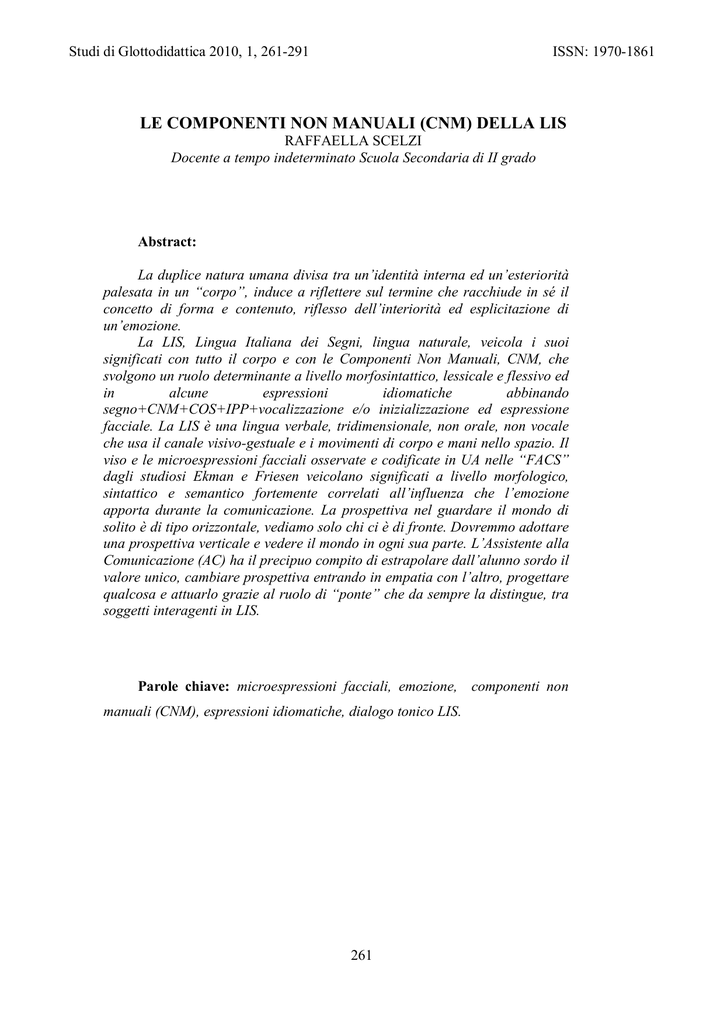 Studi di Glottodidattica 2010, 1, 261-291

ISSN: 1970-1861

LE COMPONENTI NON MANUALI (CNM) DELLA LIS
RAFFAELLA SCELZI
Docente a tempo indeterminato Scuola Secondaria di II grado

Abstract:

La duplice natura umana divisa tra un'identità interna ed un'esteriorità palesata in un "corpo", induce a riflettere sul termine che racchiude in sé il concetto di forma e contenuto, riflesso dell'interiorità ed esplicitazione di un'emozione.
La LIS, Lingua Italiana dei Segni, lingua naturale, veicola i suoi significati con tutto il corpo e con le Componenti Non Manuali, CNM, che svolgono un ruolo determinante a livello morfosintattico, lessicale e flessivo ed in alcune espressioni idiomatiche abbinando segno+CNM+COS+IPP+vocalizzazione e/o inizializzazione ed espressione facciale. La LIS è una lingua verbale, tridimensionale, non orale, non vocale che usa il canale visivo-gestuale e i movimenti di corpo e mani nello spazio. Il viso e le microespressioni facciali osservate e codificate in UA nelle "FACS" dagli studiosi Ekman e Friesen veicolano significati a livello morfologico, sintattico e semantico fortemente correlati all'influenza che l'emozione apporta durante la comunicazione. La prospettiva nel guardare il mondo di solito è di tipo orizzontale, vediamo solo chi ci è di fronte. Dovremmo adottare una prospettiva verticale e vedere il mondo in ogni sua parte. L'Assistente alla Comunicazione (AC) ha il precipuo compito di estrapolare dall'alunno sordo il valore unico, cambiare prospettiva entrando in empatia con l'altro, progettare qualcosa e attuarlo grazie al ruolo di "ponte" che da sempre la distingue, tra soggetti interagenti in LIS.

Parole chiave: microespressioni facciali, emozione, componenti non manuali (CNM), espressioni idiomatiche, dialogo tonico LIS.

261